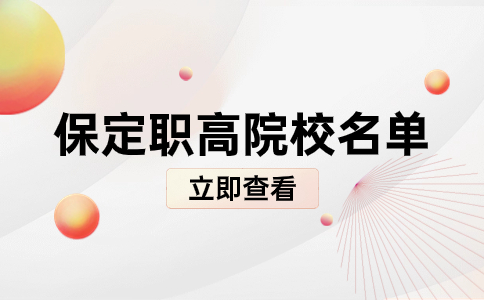 保定职高院校名单

立即查看